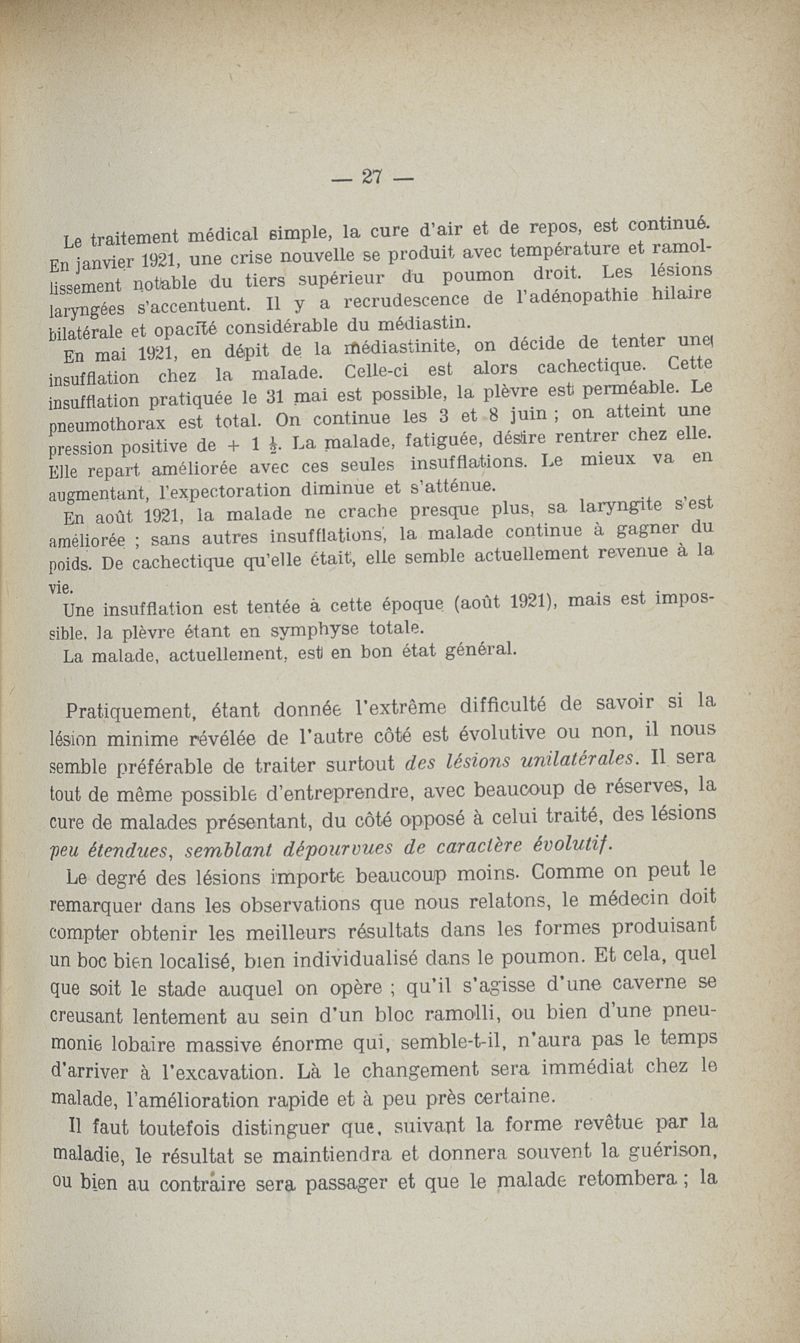 — 27 —

Le traitement médical simple, la cure d'air et de repos, est continué. En janvier 1921, une crise nouvelle se produit avec température et ramollissement notable du tiers supérieur du poumon droit. Les lésions laryngées s'accentuent. Il y a recrudescence de l'adénopathie hilaire bilatérale et opacité considérable du médiastin.

En mai 1921, en dépit de la médiastinite, on décide de tenter une insufflation chez la malade. Celle-ci est alors cachectique. Cette insufflation pratiquée le 31 mai est possible, la plèvre est perméable. Le pneumothorax est total. On continue les 3 et 8 juin ; on atteint une pression positive de + 1 $\frac{1}{2}$. La malade, fatiguée, désire rentrer chez elle. Elle repart améliorée avec ces seules insufflations. Le mieux va en augmentant, l'expectoration diminue et s'atténue.

En août 1921, la malade ne crache presque plus, sa laryngite s'est améliorée ; sans autres insufflations, la malade continue à gagner du poids. De cachectique qu'elle était, elle semble actuellement revenue à la vie.

Une insufflation est tentée à cette époque (août 1921), mais est impossible, la plèvre étant en symphyse totale.

La malade, actuellement, est en bon état général.

Pratiquement, étant donnée l'extrême difficulté de savoir si la lésion minime révélée de l'autre côté est évolutive ou non, il nous semble préférable de traiter surtout des lésions unilatérales. Il sera tout de même possible d'entreprendre, avec beaucoup de réserves, la cure de malades présentant, du côté opposé à celui traité, des lésions peu étendues, semblant dépourvues de caractère évolutif.

Le degré des lésions importe beaucoup moins. Comme on peut le remarquer dans les observations que nous relatons, le médecin doit compter obtenir les meilleurs résultats dans les formes produisant un boc bien localisé, bien individualisé dans le poumon. Et cela, quel que soit le stade auquel on opère ; qu'il s'agisse d'une caverne se creusant lentement au sein d'un bloc ramolli, ou bien d'une pneumonie lobaire massive énorme qui, semble-t-il, n'aura pas le temps d'arriver à l'excavation. Là le changement sera immédiat chez le malade, l'amélioration rapide et à peu près certaine.

Il faut toutefois distinguer que, suivant la forme revêtue par la maladie, le résultat se maintiendra et donnera souvent la guérison, ou bien au contraire sera passager et que le malade retombera ; la